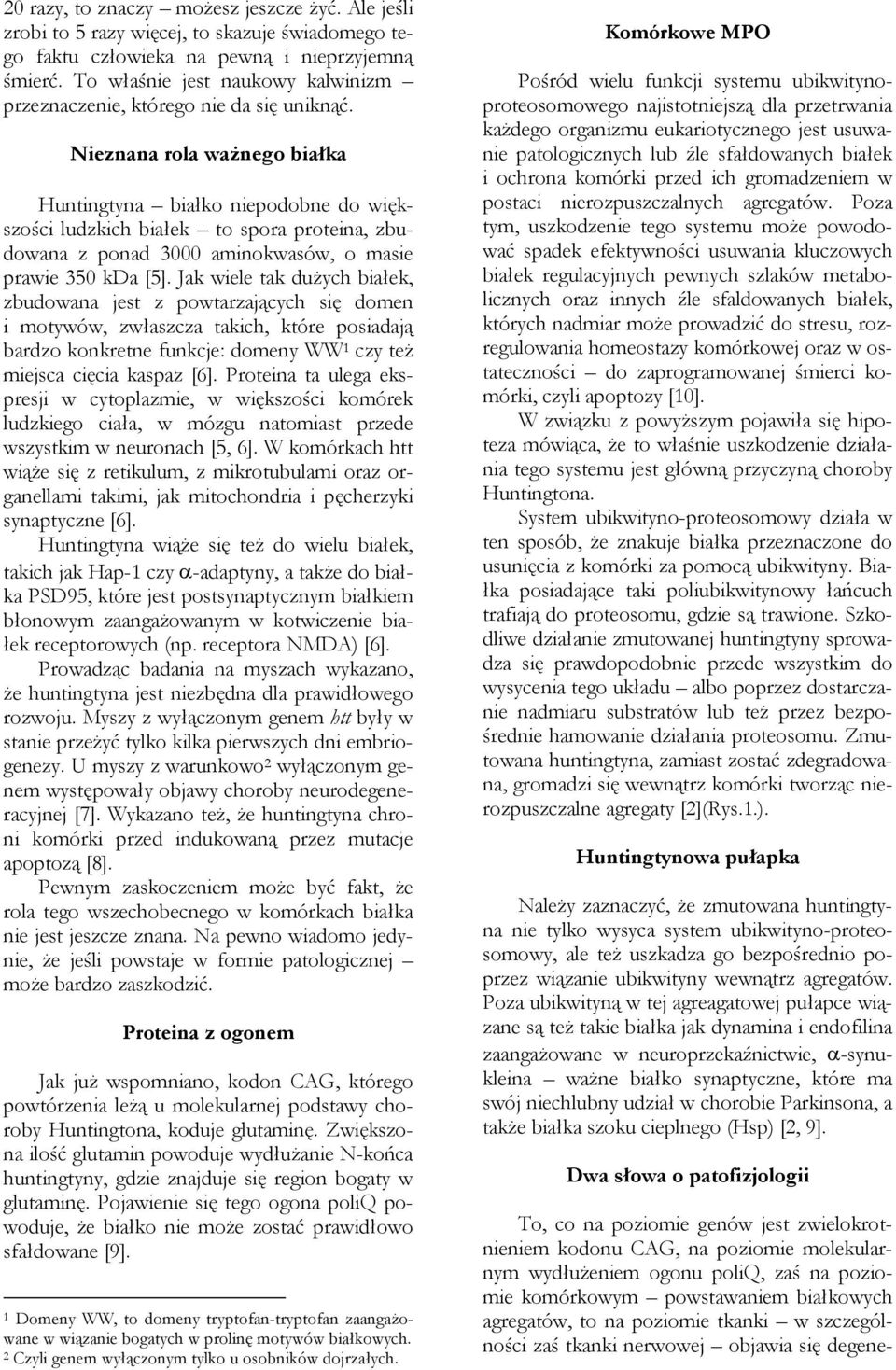 20 razy, to znaczy – możesz jeszcze żyć. Ale jeśli zrobi to 5 razy więcej, to skazuje świadomego tego faktu człowieka na pewną i nieprzyjemną śmierć. To właśnie jest naukowy kalwinizm – przeznaczenie, którego nie da się uniknąć.

Nieznana rola ważnego białka

Huntingtyna – białko niepodobne do większości ludzkich białek – to spora proteina, zbudowana z ponad 3000 aminokwasów, o masie prawie 350 kDa [5]. Jak wiele tak dużych białek, zbudowana jest z powtarzających się domen i motywów, zwłaszcza takich, które posiadają bardzo konkretne funkcje: domeny WW$^1$ czy też miejsca cięcia kaspaz [6]. Proteina ta ulega ekspresji w cytoplazmie, w większości komórek ludzkiego ciała, w mózgu natomiast przede wszystkim w neuronach [5, 6]. W komórkach htt wiąże się z retikulum, z mikrotubulami oraz organellami takimi, jak mitochondria i pęcherzyki synaptyczne [6].

Huntingtyna wiąże się też do wielu białek, takich jak Hap-1 czy $\alpha$-adaptyny, a także do białka PSD95, które jest postsynaptycznym białkiem błonowym zaangażowanym w kotwiczenie białek receptorowych (np. receptora NMDA) [6].

Prowadząc badania na myszach wykazano, że huntingtyna jest niezbędna dla prawidłowego rozwoju. Myszy z wyłączonym genem htt były w stanie przeżyć tylko kilka pierwszych dni embriogenezy. U myszy z warunkowo$^2$ wyłączonym genem występowały objawy choroby neurodegeneracyjnej [7]. Wykazano też, że huntingtyna chroni komórki przed indukowaną przez mutacje apoptozą [8].

Pewnym zaskoczeniem może być fakt, że rola tego wszechobecnego w komórkach białka nie jest jeszcze znana. Na pewno wiadomo jedynie, że jeśli powstaje w formie patologicznej – może bardzo zaszkodzić.

Proteina z ogonem

Jak już wspomniano, kodon CAG, którego powtórzenia leżą u molekularnej podstawy choroby Huntingtona, koduje glutaminę. Zwiększona ilość glutamin powoduje wydłużanie N-końca huntingtyny, gdzie znajduje się region bogaty w glutaminę. Pojawienie się tego ogona poliQ powoduje, że białko nie może zostać prawidłowo sfałdowane [9].

$^1$ Domeny WW, to domeny tryptofan-tryptofan zaangażowane w wiązanie bogatych w prolinę motywów białkowych.
$^2$ Czyli genem wyłączonym tylko u osobników dojrzałych.

Komórkowe MPO

Pośród wielu funkcji systemu ubikwitynoproteosomowego najistotniejszą dla przetrwania każdego organizmu eukariotycznego jest usuwanie patologicznych lub źle sfałdowanych białek i ochrona komórki przed ich gromadzeniem w postaci nierozpuszczalnych agregatów. Poza tym, uszkodzenie tego systemu może powodować spadek efektywności usuwania kluczowych białek regulacyjnych pewnych szlaków metabolicznych oraz innych źle sfaldowanych białek, których nadmiar może prowadzić do stresu, rozregulowania homeostazy komórkowej oraz w ostateczności – do zaprogramowanej śmierci komórki, czyli apoptozy [10].

W związku z powyższym pojawiła się hipoteza mówiąca, że to właśnie uszkodzenie działania tego systemu jest główną przyczyną choroby Huntingtona.

System ubikwityno-proteosomowy działa w ten sposób, że znakuje białka przeznaczone do usunięcia z komórki za pomocą ubikwityny. Białka posiadające taki poliubikwitynowy łańcuch trafiają do proteosomu, gdzie są trawione. Szkodliwe działanie zmutowanej huntingtyny sprowadza się prawdopodobnie przede wszystkim do wysycenia tego układu – albo poprzez dostarczanie nadmiaru substratów lub też przez bezpośrednie hamowanie działania proteosomu. Zmutowana huntingtyna, zamiast zostać zdegradowana, gromadzi się wewnątrz komórki tworząc nierozpuszczalne agregaty [2](Rys.1.).

Huntingtynowa pułapka

Należy zaznaczyć, że zmutowana huntingtyna nie tylko wysyca system ubikwityno-proteosomowy, ale też uszkadza go bezpośrednio poprzez wiązanie ubikwityny wewnątrz agregatów. Poza ubikwityną w tej agreagatowej pułapce wiązane są też takie białka jak dynamina i endofilina zaangażowane w neuroprzekaźnictwie, $\alpha$-synukleina – ważne białko synaptyczne, które ma swój niechlubny udział w chorobie Parkinsona, a także białka szoku cieplnego (Hsp) [2, 9].

Dwa słowa o patofizjologii

To, co na poziomie genów jest zwielokrotnieniem kodonu CAG, na poziomie molekularnym wydłużeniem ogonu poliQ, zaś na poziomie komórkowym – powstawaniem białkowych agregatów, to na poziomie tkanki – w szczególności zaś tkanki nerwowej – objawia się degene-